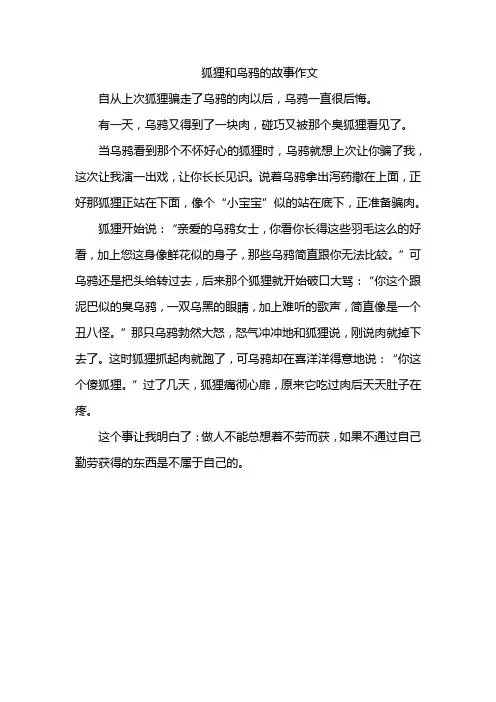 狐狸和乌鸦的故事作文

自从上次狐狸骗走了乌鸦的肉以后，乌鸦一直很后悔。

有一天，乌鸦又得到了一块肉，碰巧又被那个臭狐狸看见了。

当乌鸦看到那个不怀好心的狐狸时，乌鸦就想上次让你骗了我，这次让我演一出戏，让你长长见识。说着乌鸦拿出泻药撒在上面，正好那狐狸正站在下面，像个“小宝宝”似的站在底下，正准备骗肉。

狐狸开始说：“亲爱的乌鸦女士，你看你长得这些羽毛这么的好看，加上您这身像鲜花似的身子，那些乌鸦简直跟你无法比较。”可乌鸦还是把头给转过去，后来那个狐狸就开始破口大骂：“你这个跟泥巴似的臭乌鸦，一双乌黑的眼睛，加上难听的歌声，简直像是一个丑八怪。”那只乌鸦勃然大怒，怒气冲冲地和狐狸说，刚说肉就掉下去了。这时狐狸抓起肉就跑了，可乌鸦却在喜洋洋得意地说：“你这个傻狐狸。”过了几天，狐狸痛彻心扉，原来它吃过肉后天天肚子在疼。

这个事让我明白了：做人不能总想着不劳而获，如果不通过自己勤劳获得的东西是不属于自己的。